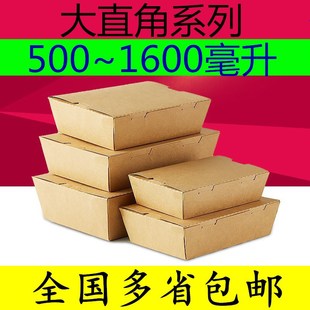 大直角系列

500~1600毫升

全国多省包邮